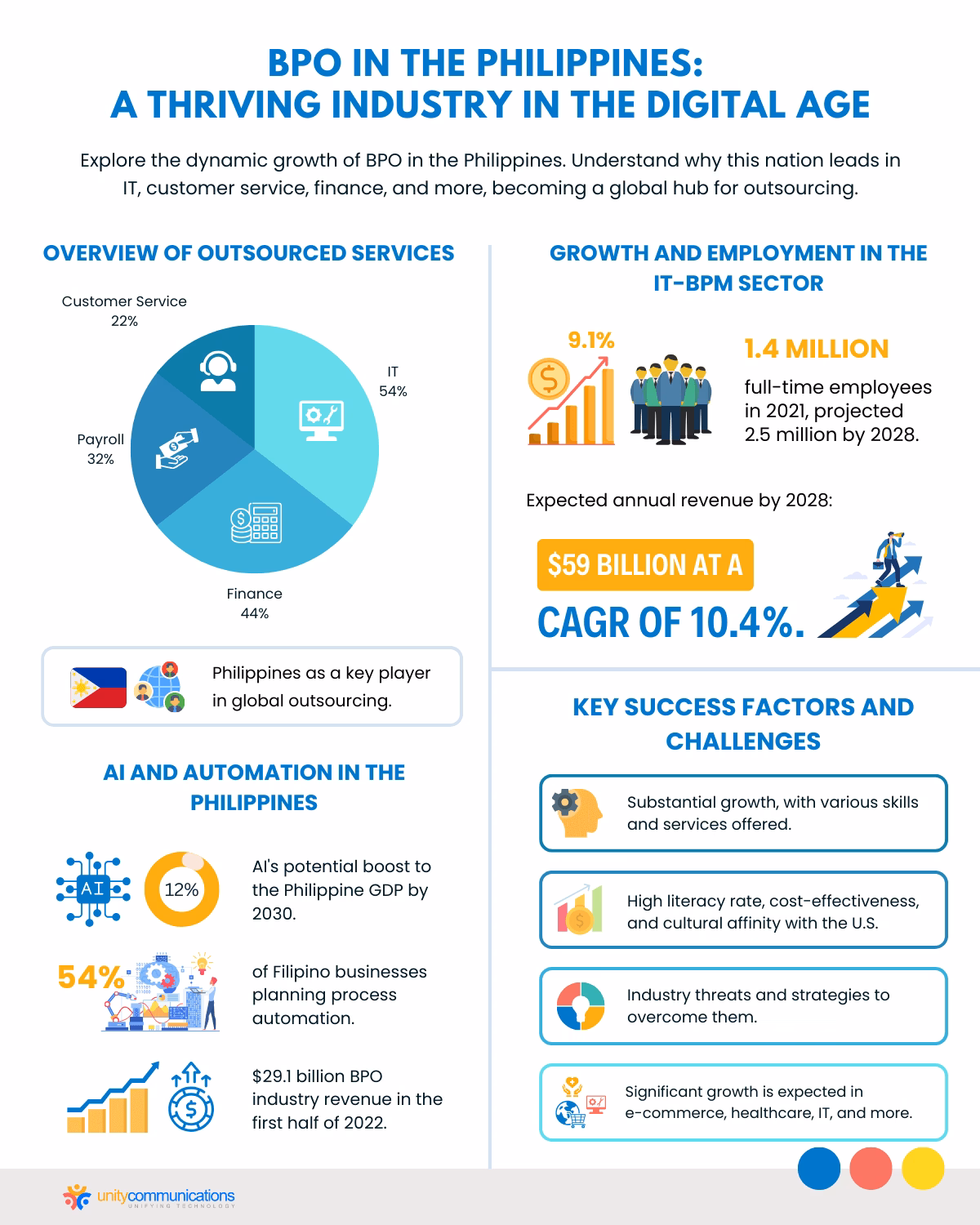 BPO IN THE PHILIPPINES:
A THRIVING INDUSTRY IN THE DIGITAL AGE

Explore the dynamic growth of BPO in the Philippines. Understand why this nation leads in IT, customer service, finance, and more, becoming a global hub for outsourcing.

OVERVIEW OF OUTSOURCED SERVICES

Customer Service
22%

IT
54%

Payroll
32%

Finance
44%

Philippines as a key player in global outsourcing.

AI AND AUTOMATION IN THE PHILIPPINES

AI

12%

AI's potential boost to the Philippine GDP by 2030.

54%

of Filipino businesses planning process automation.

$29.1 billion BPO industry revenue in the first half of 2022.

GROWTH AND EMPLOYMENT IN THE IT-BPM SECTOR

9.1%

1.4 MILLION

full-time employees in 2021, projected 2.5 million by 2028.

Expected annual revenue by 2028:

$59 BILLION AT A

CAGR OF 10.4%.

KEY SUCCESS FACTORS AND CHALLENGES

Substantial growth, with various skills and services offered.

High literacy rate, cost-effectiveness, and cultural affinity with the U.S.

Industry threats and strategies to overcome them.

Significant growth is expected in e-commerce, healthcare, IT, and more.

unitycommunications
UNIFYING TECHNOLOGY